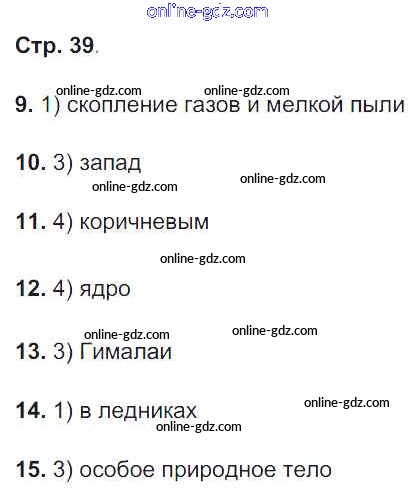 Стр. 39.

9. 1) скопление газов и мелкой пыли

10. 3) запад

11. 4) коричневым

12. 4) ядро

13. 3) Гималаи

14. 1) в ледниках

15. 3) особое природное тело

online-gdz.com